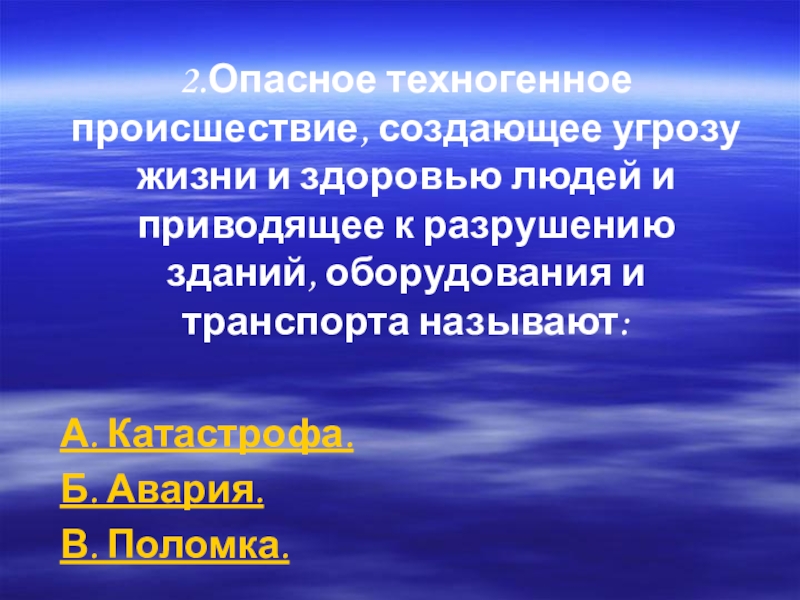 2.Опасное техногенное происшествие, создающее угрозу жизни и здоровью людей и приводящее к разрушению зданий, оборудования и транспорта называют:

А. Катастрофа.

Б. Авария.

В. Поломка.